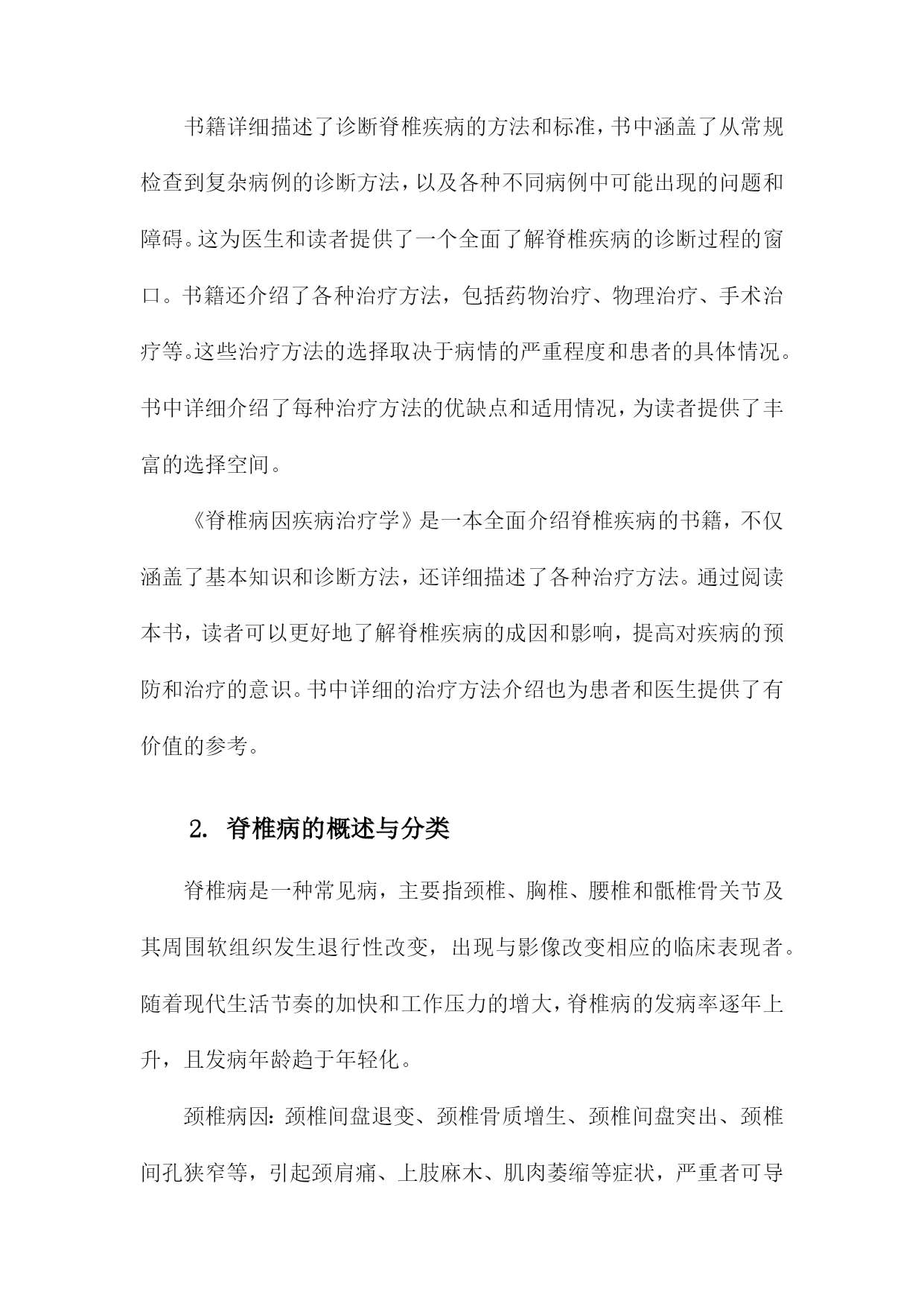 书籍详细描述了诊断脊椎疾病的方法和标准，书中涵盖了从常规检查到复杂病例的诊断方法，以及各种不同病例中可能出现的问题和障碍。这为医生和读者提供了一个全面了解脊椎疾病的诊断过程的窗口。书籍还介绍了各种治疗方法，包括药物治疗、物理治疗、手术治疗等。这些治疗方法的选择取决于病情的严重程度和患者的具体情况。书中详细介绍了每种治疗方法的优缺点和适用情况，为读者提供了丰富的选择空间。

《脊椎病因疾病治疗学》是一本全面介绍脊椎疾病的书籍，不仅涵盖了基本知识和诊断方法，还详细描述了各种治疗方法。通过阅读本书，读者可以更好地了解脊椎疾病的成因和影响，提高对疾病的预防和治疗的意识。书中详细的治疗方法介绍也为患者和医生提供了有价值的参考。

2. 脊椎病的概述与分类

脊椎病是一种常见病，主要指颈椎、胸椎、腰椎和骶椎骨关节及其周围软组织发生退行性改变，出现与影像改变相应的临床表现者。随着现代生活节奏的加快和工作压力的增大，脊椎病的发病率逐年上升，且发病年龄趋于年轻化。

颈椎病因：颈椎间盘退变、颈椎骨质增生、颈椎间盘突出、颈椎间孔狭窄等，引起颈肩痛、上肢麻木、肌肉萎缩等症状，严重者可导